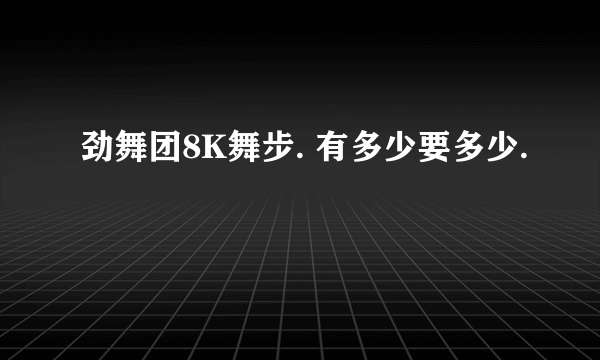 劲舞团8K舞步. 有多少要多少.